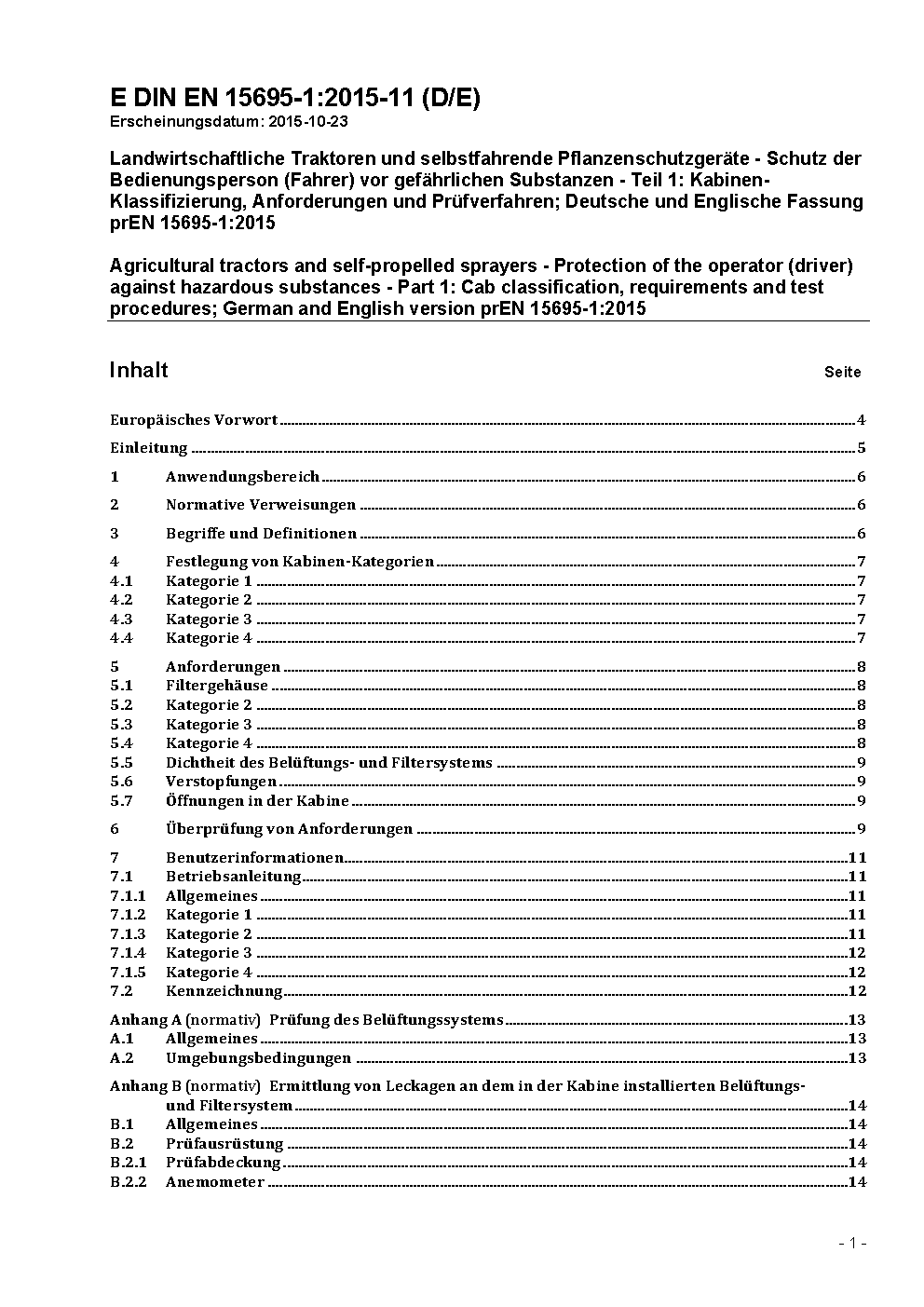 E DIN EN 15695-1:2015-11 (D/E)
Erscheinungsdatum: 2015-10-23

Landwirtschaftliche Traktoren und selbstfahrende Pflanzenschutzgeräte - Schutz der Bedienungsperson (Fahrer) vor gefährlichen Substanzen - Teil 1: Kabinen-Klassifizierung, Anforderungen und Prüfverfahren; Deutsche und Englische Fassung prEN 15695-1:2015

Agricultural tractors and self-propelled sprayers - Protection of the operator (driver) against hazardous substances - Part 1: Cab classification, requirements and test procedures; German and English version prEN 15695-1:2015

Inhalt Seite

Europäisches Vorwort 4
Einleitung 5
1 Anwendungsbereich 6
2 Normative Verweisungen 6
3 Begriffe und Definitionen 6
4 Festlegung von Kabinen-Kategorien 7
4.1 Kategorie 1 7
4.2 Kategorie 2 7
4.3 Kategorie 3 7
4.4 Kategorie 4 7
5 Anforderungen 8
5.1 Filtergehäuse 8
5.2 Kategorie 2 8
5.3 Kategorie 3 8
5.4 Kategorie 4 8
5.5 Dichtheit des Belüftungs- und Filtersystems 9
5.6 Verstopfungen 9
5.7 Öffnungen in der Kabine 9
6 Überprüfung von Anforderungen 9
7 Benutzerinformationen 11
7.1 Betriebsanleitung 11
7.1.1 Allgemeines 11
7.1.2 Kategorie 1 11
7.1.3 Kategorie 2 11
7.1.4 Kategorie 3 12
7.1.5 Kategorie 4 12
7.2 Kennzeichnung 12
Anhang A (normativ) Prüfung des Belüftungssystems 13
A.1 Allgemeines 13
A.2 Umgebungsbedingungen 13
Anhang B (normativ) Ermittlung von Leckagen an dem in der Kabine installierten Belüftungs- und Filtersystem 14
B.1 Allgemeines 14
B.2 Prüfausrüstung 14
B.2.1 Prüfabdeckung 14
B.2.2 Anemometer 14

- 1 -